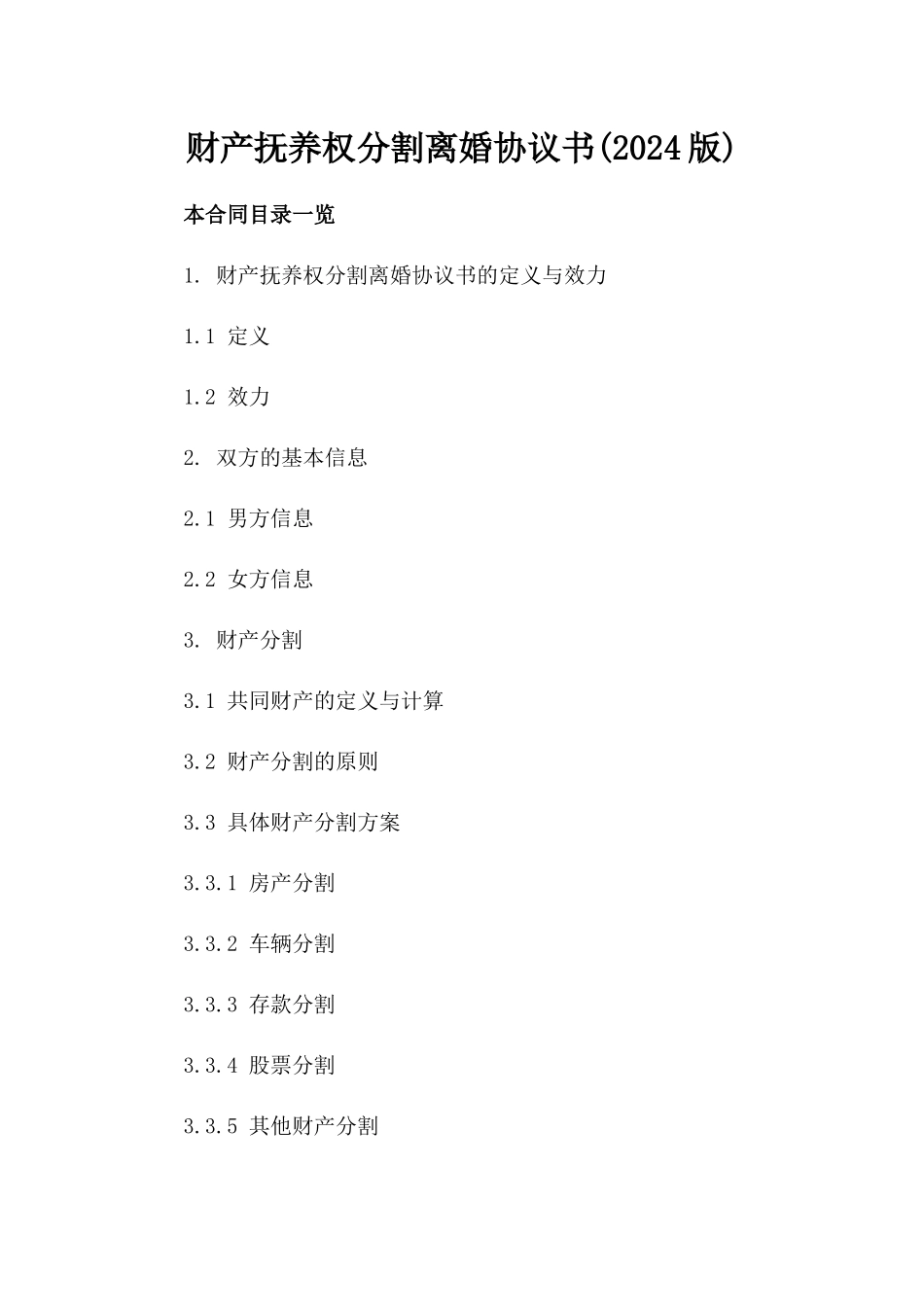 财产抚养权分割离婚协议书(2024版)

本合同目录一览

1. 财产抚养权分割离婚协议书的定义与效力

1.1 定义

1.2 效力

2. 双方的基本信息

2.1 男方信息

2.2 女方信息

3. 财产分割

3.1 共同财产的定义与计算

3.2 财产分割的原则

3.3 具体财产分割方案

3.3.1 房产分割

3.3.2 车辆分割

3.3.3 存款分割

3.3.4 股票分割

3.3.5 其他财产分割